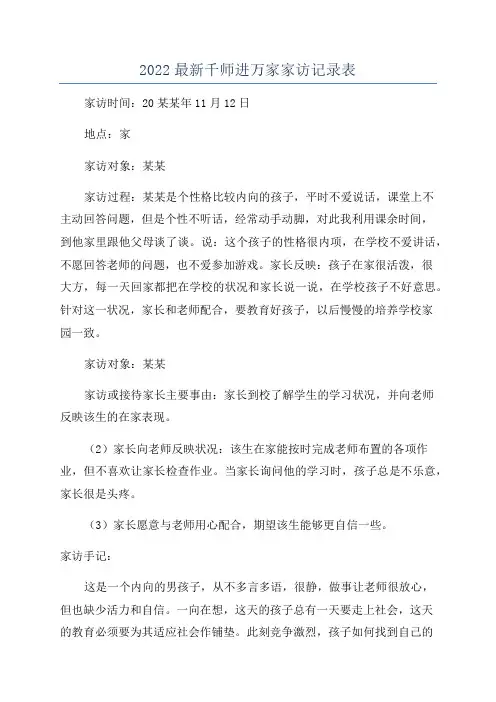 2022 最新千师进万家家访记录表

家访时间：20 某某年 11 月 12 日

地点：家

家访对象：某某

家访过程：某某是个性格比较内向的孩子，平时不爱说话，课堂上不主动回答问题，但是个性不听话，经常动手动脚，对此我利用课余时间，到他家里跟他父母谈了谈。说：这个孩子的性格很内项，在学校不爱讲话，不愿回答老师的问题，也不爱参加游戏。家长反映：孩子在家很活泼，很大方，每一天回家都把在学校的状况和家长说一说，在学校孩子不好意思。针对这一状况，家长和老师配合，要教育好孩子，以后慢慢的培养学校家园一致。

家访对象：某某

家访或接待家长主要事由：家长到校了解学生的学习状况，并向老师反映该生的在家表现。

（2）家长向老师反映状况：该生在家能按时完成老师布置的各项作业，但不喜欢让家长检查作业。当家长询问他的学习时，孩子总是不乐意，家长很是头疼。

（3）家长愿意与老师用心配合，期望该生能够更自信一些。

家访手记：

这是一个内向的男孩子，从不多言多语，很静，做事让老师很放心，但也缺少活力和自信。一向在想，这天的孩子总有一天要走上社会，这天的教育必须要为其适应社会作铺垫。此刻竞争激烈，孩子如何找到自己的